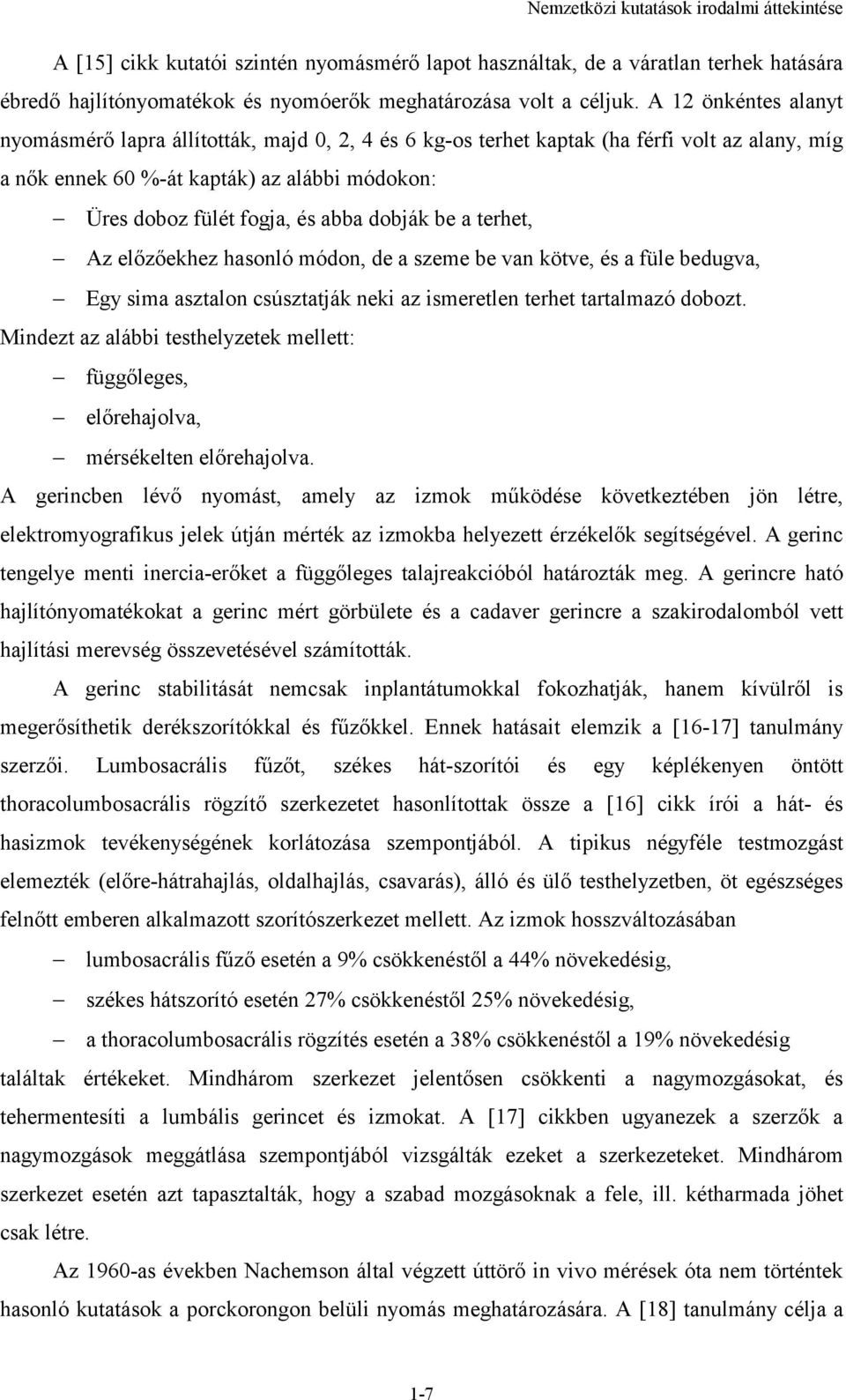 Nemzetközi kutatások irodalmi áttekintése

A [15] cikk kutatói szintén nyomásmérő lapot használtak, de a váratlan terhek hatására ébredő hajlítónyomatékok és nyomóerők meghatározása volt a céljuk. A 12 önkéntes alanyt nyomásmérő lapra állították, majd 0, 2, 4 és 6 kg-os terhet kaptak (ha férfi volt az alany, míg a nők ennek 60 %-át kapták) az alábbi módokon:

– Üres doboz fülét fogja, és abba dobják be a terhet,

– Az előzőekhez hasonló módon, de a szeme be van kötve, és a füle bedugva,

– Egy sima asztalon csúsztatják neki az ismeretlen terhet tartalmazó dobozt.

Mindezt az alábbi testhelyzetek mellett:

– függőleges,

– előrehajolva,

– mérsékelten előrehajolva.

A gerincben lévő nyomást, amely az izmok működése következtében jön létre, elektromyografikus jelek útján mérték az izmokba helyezett érzékelők segítségével. A gerinc tengelye menti inercia-erőket a függőleges talajreakcióból határozták meg. A gerincre ható hajlítónyomatékokat a gerinc mért görbülete és a cadaver gerincre a szakirodalomból vett hajlítási merevség összevetésével számították.

A gerinc stabilitását nemcsak inplantátumokkal fokozhatják, hanem kívülről is megerősíthetik derékszorítókkal és fűzőkkel. Ennek hatásait elemzik a [16-17] tanulmány szerzői. Lumbosacrális fűzőt, székes hát-szorítói és egy képlékenyen öntött thoracolumbosacrális rögzítő szerkezetet hasonlítottak össze a [16] cikk írói a hát- és hasizmok tevékenységének korlátozása szempontjából. A tipikus négyféle testmozgást elemezték (előre-hátrahajlás, oldalhajlás, csavarás), álló és ülő testhelyzetben, öt egészséges felnőtt emberen alkalmazott szorítószerkezet mellett. Az izmok hosszváltozásában

– lumbosacrális fűző esetén a 9% csökkenéstől a 44% növekedésig,

– székes hátszorító esetén 27% csökkenéstől 25% növekedésig,

– a thoracolumbosacrális rögzítés esetén a 38% csökkenéstől a 19% növekedésig

találtak értékeket. Mindhárom szerkezet jelentősen csökkenti a nagymozgásokat, és tehermentesíti a lumbális gerincet és izmokat. A [17] cikkben ugyanezek a szerzők a nagymozgások meggátlása szempontjából vizsgálták ezeket a szerkezeteket. Mindhárom szerkezet esetén azt tapasztalták, hogy a szabad mozgásoknak a fele, ill. kétharmada jöhet csak létre.

Az 1960-as években Nachemson által végzett úttörő in vivo mérések óta nem történtek hasonló kutatások a porckorongon belüli nyomás meghatározására. A [18] tanulmány célja a

1-7